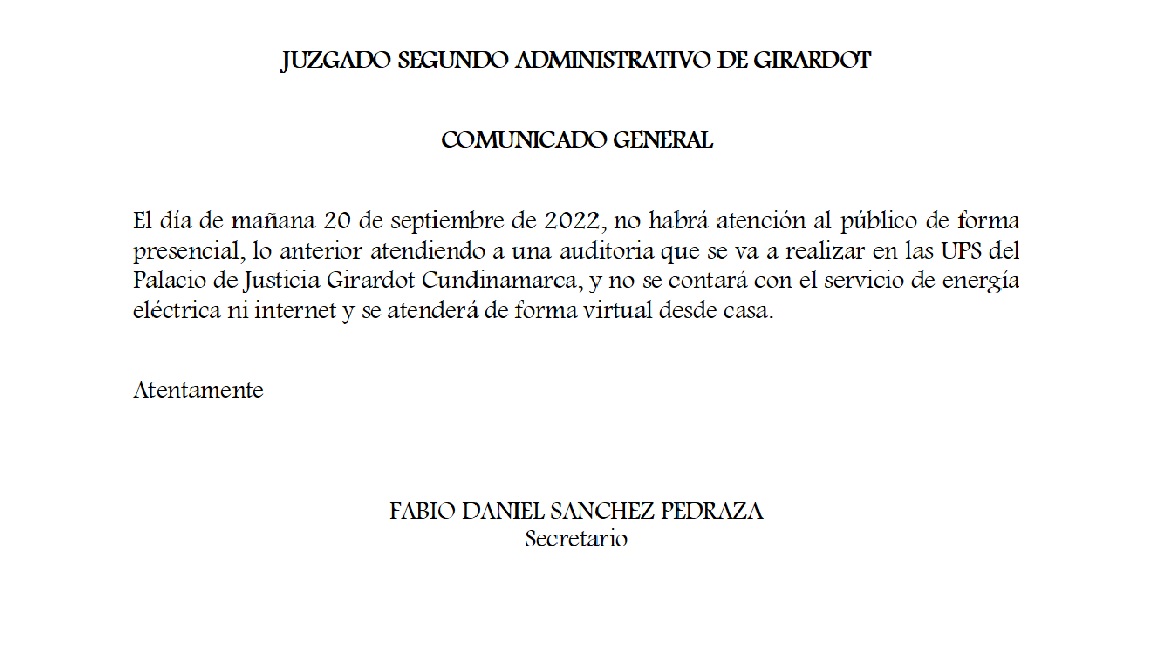 JUZGADO SEGUNDO ADMINISTRATIVO DE GIRARDOT

COMUNICADO GENERAL

El día de mañana 20 de septiembre de 2022, no habrá atención al público de forma presencial, lo anterior atendiendo a una auditoria que se va a realizar en las UPS del Palacio de Justicia Girardot Cundinamarca, y no se contará con el servicio de energía eléctrica ni internet y se atenderá de forma virtual desde casa.

Atentamente

FABIO DANIEL SANCHEZ PEDRAZA
Secretario